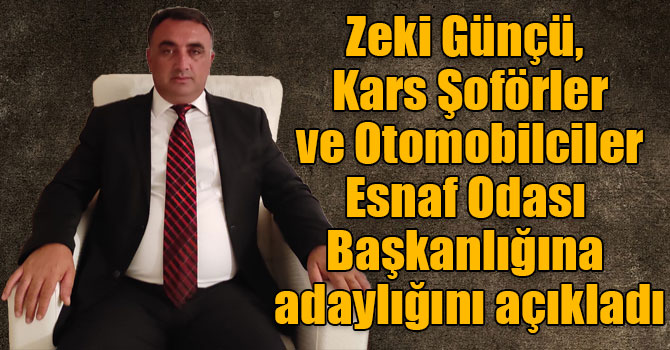 Zeki Günçü, Kars Şoförler ve Otomobilciler Esnaf Odası Başkanlığına adaylığını açıkladı